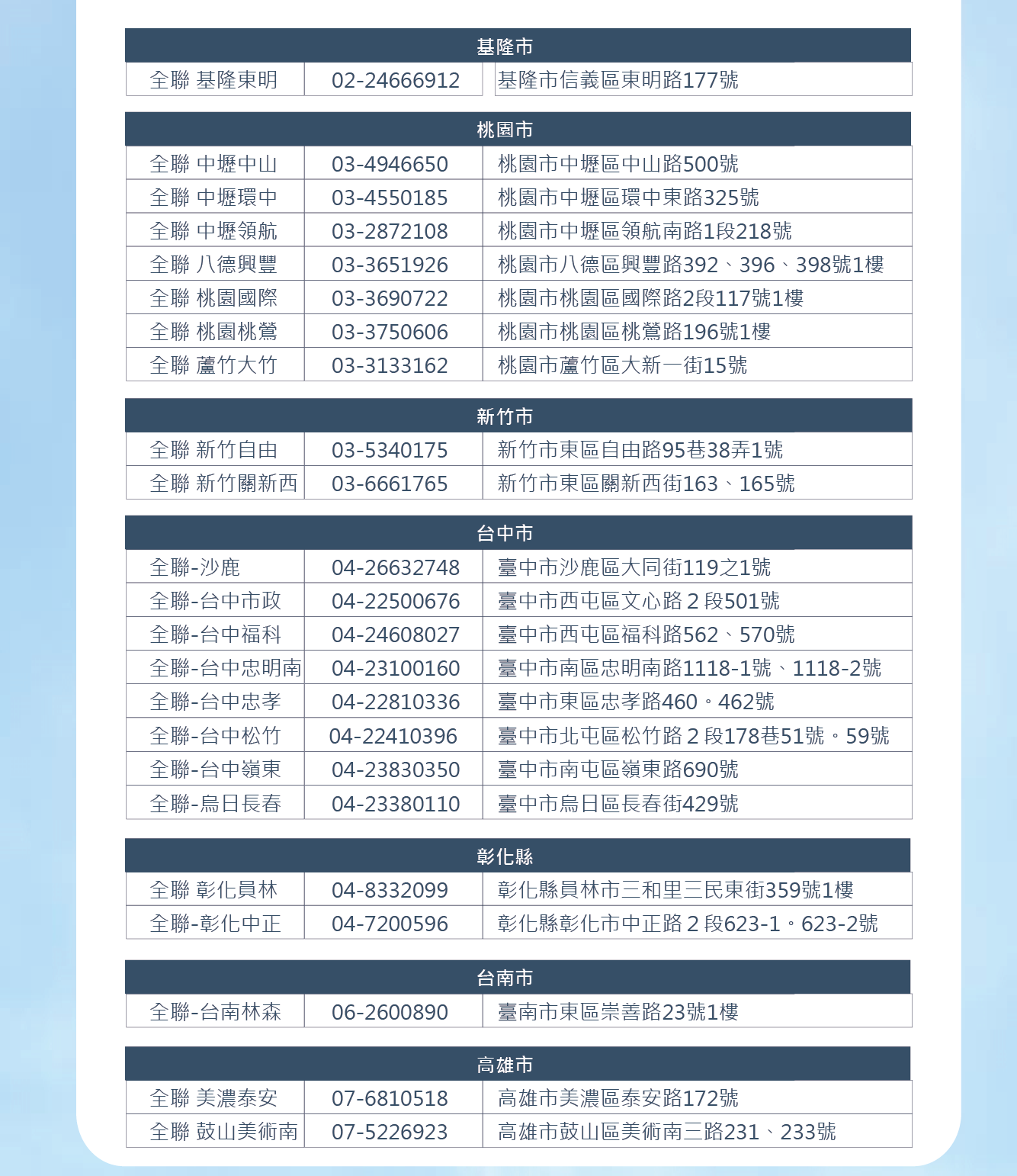 基隆市

| 全聯 基隆東明 | 02-24666912 | 基隆市信義區東明路177號 |
|---|---|---|

桃園市

| 全聯 中壢中山 | 03-4946650 | 桃園市中壢區中山路500號 |
|---|---|---|
| 全聯 中壢環中 | 03-4550185 | 桃園市中壢區環中東路325號 |
| 全聯 中壢領航 | 03-2872108 | 桃園市中壢區領航南路1段218號 |
| 全聯 八德興豐 | 03-3651926 | 桃園市八德區興豐路392、396、398號1樓 |
| 全聯 桃園國際 | 03-3690722 | 桃園市桃園區國際路2段117號1樓 |
| 全聯 桃園桃鶯 | 03-3750606 | 桃園市桃園區桃鶯路196號1樓 |
| 全聯 蘆竹大竹 | 03-3133162 | 桃園市蘆竹區大新一街15號 |

新竹市

| 全聯 新竹自由 | 03-5340175 | 新竹市東區自由路95巷38弄1號 |
|---|---|---|
| 全聯 新竹關新西 | 03-6661765 | 新竹市東區關新西街163、165號 |

台中市

| 全聯-沙鹿 | 04-26632748 | 臺中市沙鹿區大同街119之1號 |
|---|---|---|
| 全聯-台中市政 | 04-22500676 | 臺中市西屯區文心路２段501號 |
| 全聯-台中福科 | 04-24608027 | 臺中市西屯區福科路562、570號 |
| 全聯-台中忠明南 | 04-23100160 | 臺中市南區忠明南路1118-1號、1118-2號 |
| 全聯-台中忠孝 | 04-22810336 | 臺中市東區忠孝路460。462號 |
| 全聯-台中松竹 | 04-22410396 | 臺中市北屯區松竹路２段178巷51號。59號 |
| 全聯-台中嶺東 | 04-23830350 | 臺中市南屯區嶺東路690號 |
| 全聯-烏日長春 | 04-23380110 | 臺中市烏日區長春街429號 |

彰化縣

| 全聯 彰化員林 | 04-8332099 | 彰化縣員林市三和里三民東街359號1樓 |
|---|---|---|
| 全聯-彰化中正 | 04-7200596 | 彰化縣彰化市中正路２段623-1。623-2號 |

台南市

| 全聯-台南林森 | 06-2600890 | 臺南市東區崇善路23號1樓 |
|---|---|---|

高雄市

| 全聯 美濃泰安 | 07-6810518 | 高雄市美濃區泰安路172號 |
|---|---|---|
| 全聯 鼓山美術南 | 07-5226923 | 高雄市鼓山區美術南三路231、233號 |